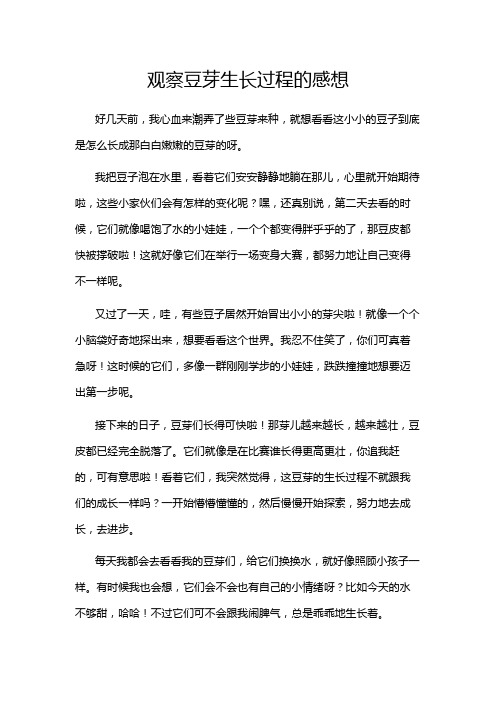 观察豆芽生长过程的感想

好几天前，我心血来潮弄了些豆芽来种，就想看看这小小的豆子到底是怎么长成那白白嫩嫩的豆芽的呀。

我把豆子泡在水里，看着它们安安静静地躺在那儿，心里就开始期待啦，这些小家伙们会有怎样的变化呢？嘿，还真别说，第二天去看的时候，它们就像喝饱了水的小娃娃，一个个都变得胖乎乎的了，那豆皮都快被撑破啦！这就好像它们在举行一场变身大赛，都努力地让自己变得不一样呢。

又过了一天，哇，有些豆子居然开始冒出小小的芽尖啦！就像一个个小脑袋好奇地探出来，想要看看这个世界。我忍不住笑了，你们可真着急呀！这时候的它们，多像一群刚刚学步的小娃娃，跌跌撞撞地想要迈出第一步呢。

接下来的日子，豆芽们长得可快啦！那芽儿越来越长，越来越壮，豆皮都已经完全脱落了。它们就像是在比赛谁长得更高更壮，你追我赶的，可有意思啦！看着它们，我突然觉得，这豆芽的生长过程不就跟我们的成长一样吗？一开始懵懵懂懂的，然后慢慢开始探索，努力地去成长，去进步。

每天我都会去看看我的豆芽们，给它们换换水，就好像照顾小孩子一样。有时候我也会想，它们会不会也有自己的小情绪呀？比如今天的水不够甜，哈哈！不过它们可不会跟我闹脾气，总是乖乖地生长着。